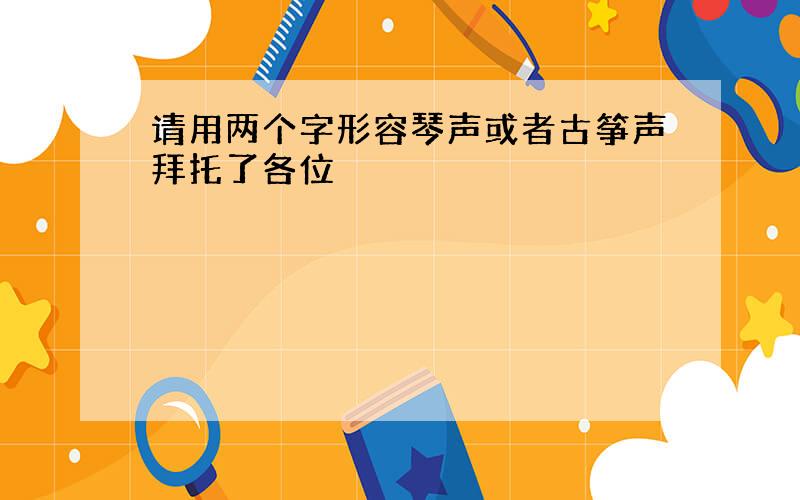 请用两个字形容琴声或者古筝声拜托了各位